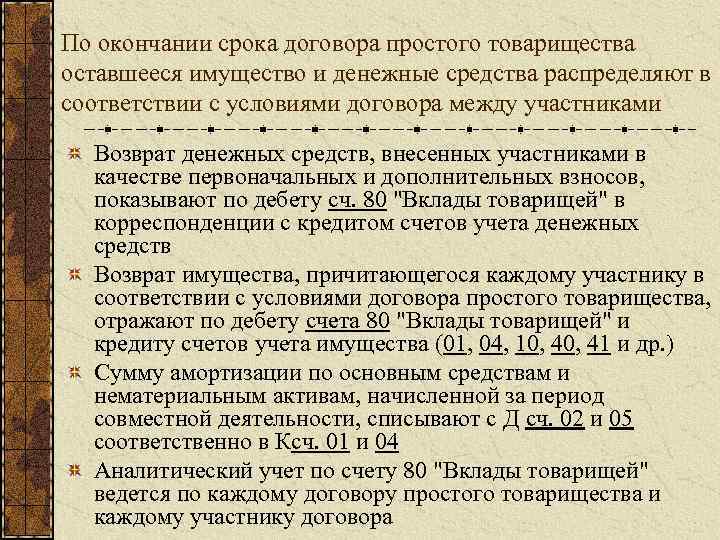 По окончании срока договора простого товарищества оставшееся имущество и денежные средства распределяют в соответствии с условиями договора между участниками

Возврат денежных средств, внесенных участниками в качестве первоначальных и дополнительных взносов, показывают по дебету сч. 80 "Вклады товарищей" в корреспонденции с кредитом счетов учета денежных средств

Возврат имущества, причитающегося каждому участнику в соответствии с условиями договора простого товарищества, отражают по дебету счета 80 "Вклады товарищей" и кредиту счетов учета имущества (01, 04, 10, 40, 41 и др.)

Сумму амортизации по основным средствам и нематериальным активам, начисленной за период совместной деятельности, списывают с Д сч. 02 и 05 соответственно в Ксч. 01 и 04

Аналитический учет по счету 80 "Вклады товарищей" ведется по каждому договору простого товарищества и каждому участнику договора